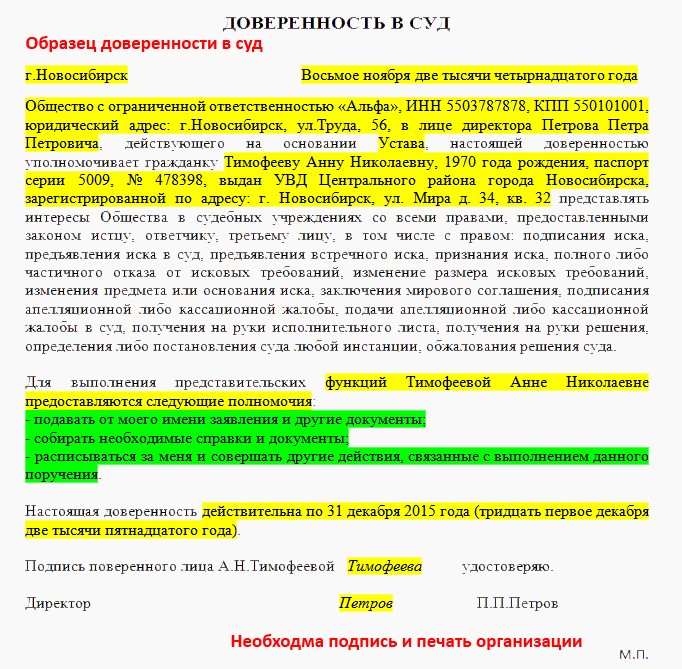 ДОВЕРЕННОСТЬ В СУД

Образец доверенности в суд

г.Новосибирск Восьмое ноября две тысячи четырнадцатого года

Общество с ограниченной ответственностью «Альфа», ИНН 5503787878, КПП 550101001, юридический адрес: г.Новосибирск, ул.Труда, 56, в лице директора Петрова Петра Петровича, действующего на основании Устава, настоящей доверенностью уполномочивает гражданку Тимофееву Анну Николаевну, 1970 года рождения, паспорт серии 5009, № 478398, выдан УВД Центрального района города Новосибирска, зарегистрированной по адресу: г. Новосибирск, ул. Мира д. 34, кв. 32 представлять интересы Общества в судебных учреждениях со всеми правами, предоставленными законом истцу, ответчику, третьему лицу, в том числе с правом: подписания иска, предъявления иска в суд, предъявления встречного иска, признания иска, полного либо частичного отказа от исковых требований, изменение размера исковых требований, изменения предмета или основания иска, заключения мирового соглашения, подписания апелляционной либо кассационной жалобы, подачи апелляционной либо кассационной жалобы в суд, получения на руки исполнительного листа, получения на руки решения, определения либо постановления суда любой инстанции, обжалования решения суда.

Для выполнения представительских функций Тимофеевой Анне Николаевне предоставляются следующие полномочия:
- подавать от моего имени заявления и другие документы;
- собирать необходимые справки и документы;
- расписываться за меня и совершать другие действия, связанные с выполнением данного поручения.

Настоящая доверенность действительна по 31 декабря 2015 года (тридцать первое декабря две тысячи пятнадцатого года).

Подпись поверенного лица А.Н.Тимофеевой Тимофеева удостоверяю.

Директор Петров П.П.Петров

Необходма подпись и печать организации

М.П.